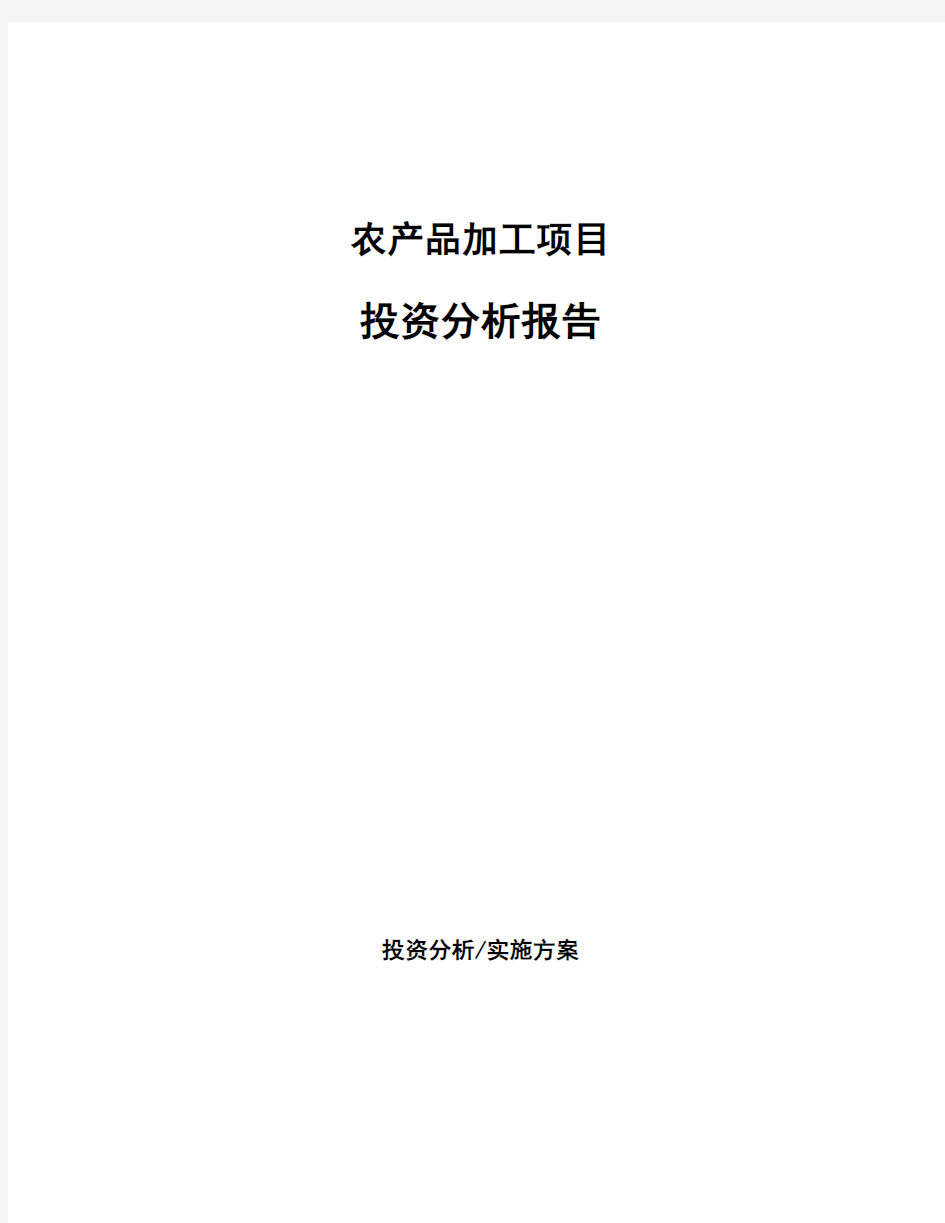 农产品加工项目

投资分析报告

投资分析/实施方案